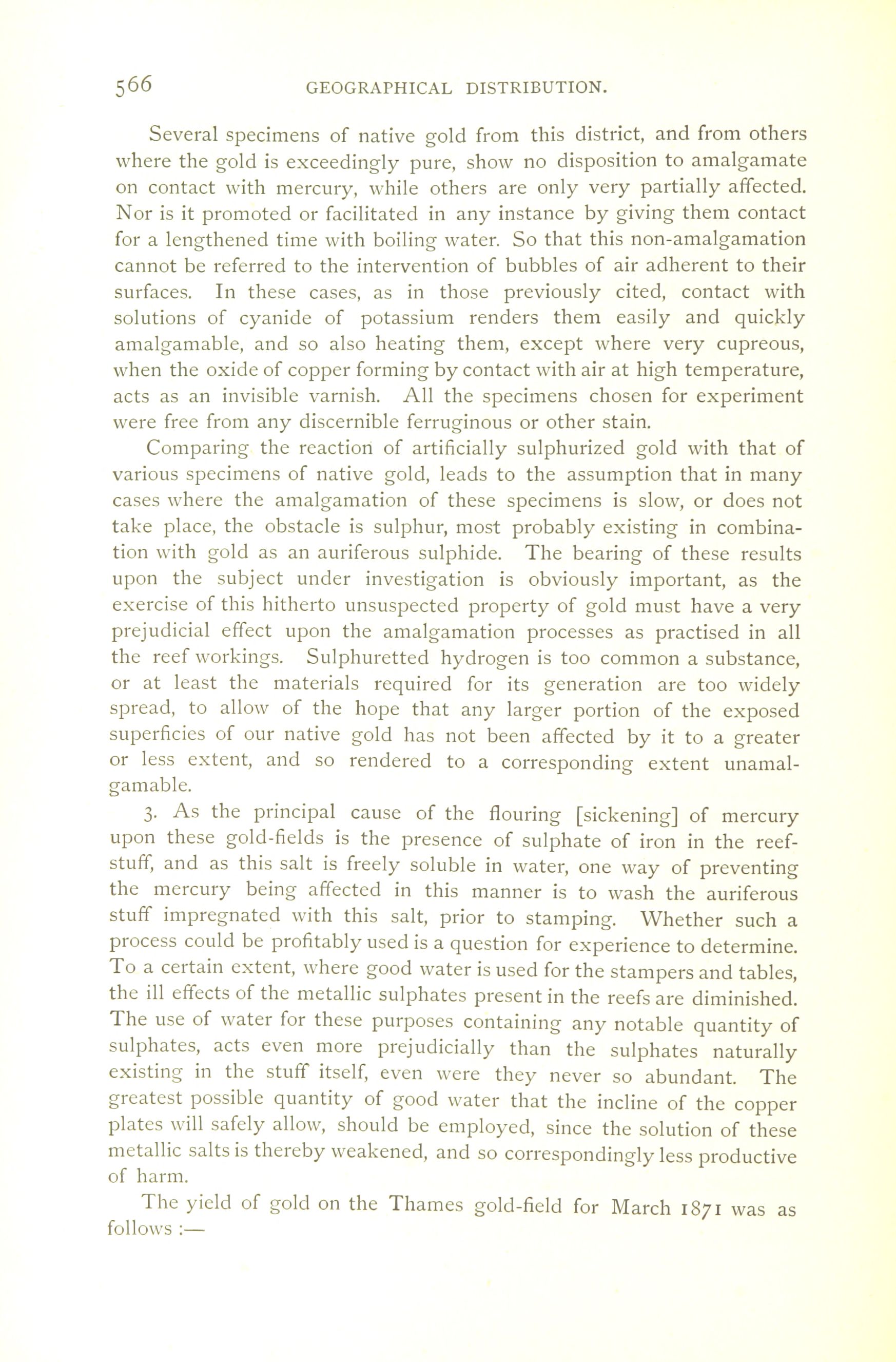 566 GEOGRAPHICAL DISTRIBUTION.

Several specimens of native gold from this district, and from others where the gold is exceedingly pure, show no disposition to amalgamate on contact with mercury, while others are only very partially affected. Nor is it promoted or facilitated in any instance by giving them contact for a lengthened time with boiling water. So that this non-amalgamation cannot be referred to the intervention of bubbles of air adherent to their surfaces. In these cases, as in those previously cited, contact with solutions of cyanide of potassium renders them easily and quickly amalgamable, and so also heating them, except where very cupreous, when the oxide of copper forming by contact with air at high temperature, acts as an invisible varnish. All the specimens chosen for experiment were free from any discernible ferruginous or other stain.

Comparing the reaction of artificially sulphurized gold with that of various specimens of native gold, leads to the assumption that in many cases where the amalgamation of these specimens is slow, or does not take place, the obstacle is sulphur, most probably existing in combination with gold as an auriferous sulphide. The bearing of these results upon the subject under investigation is obviously important, as the exercise of this hitherto unsuspected property of gold must have a very prejudicial effect upon the amalgamation processes as practised in all the reef workings. Sulphuretted hydrogen is too common a substance, or at least the materials required for its generation are too widely spread, to allow of the hope that any larger portion of the exposed superficies of our native gold has not been affected by it to a greater or less extent, and so rendered to a corresponding extent unamalgamable.

3. As the principal cause of the flouring [sickening] of mercury upon these gold-fields is the presence of sulphate of iron in the reef-stuff, and as this salt is freely soluble in water, one way of preventing the mercury being affected in this manner is to wash the auriferous stuff impregnated with this salt, prior to stamping. Whether such a process could be profitably used is a question for experience to determine. To a certain extent, where good water is used for the stampers and tables, the ill effects of the metallic sulphates present in the reefs are diminished. The use of water for these purposes containing any notable quantity of sulphates, acts even more prejudicially than the sulphates naturally existing in the stuff itself, even were they never so abundant. The greatest possible quantity of good water that the incline of the copper plates will safely allow, should be employed, since the solution of these metallic salts is thereby weakened, and so correspondingly less productive of harm.

The yield of gold on the Thames gold-field for March 1871 was as follows :—